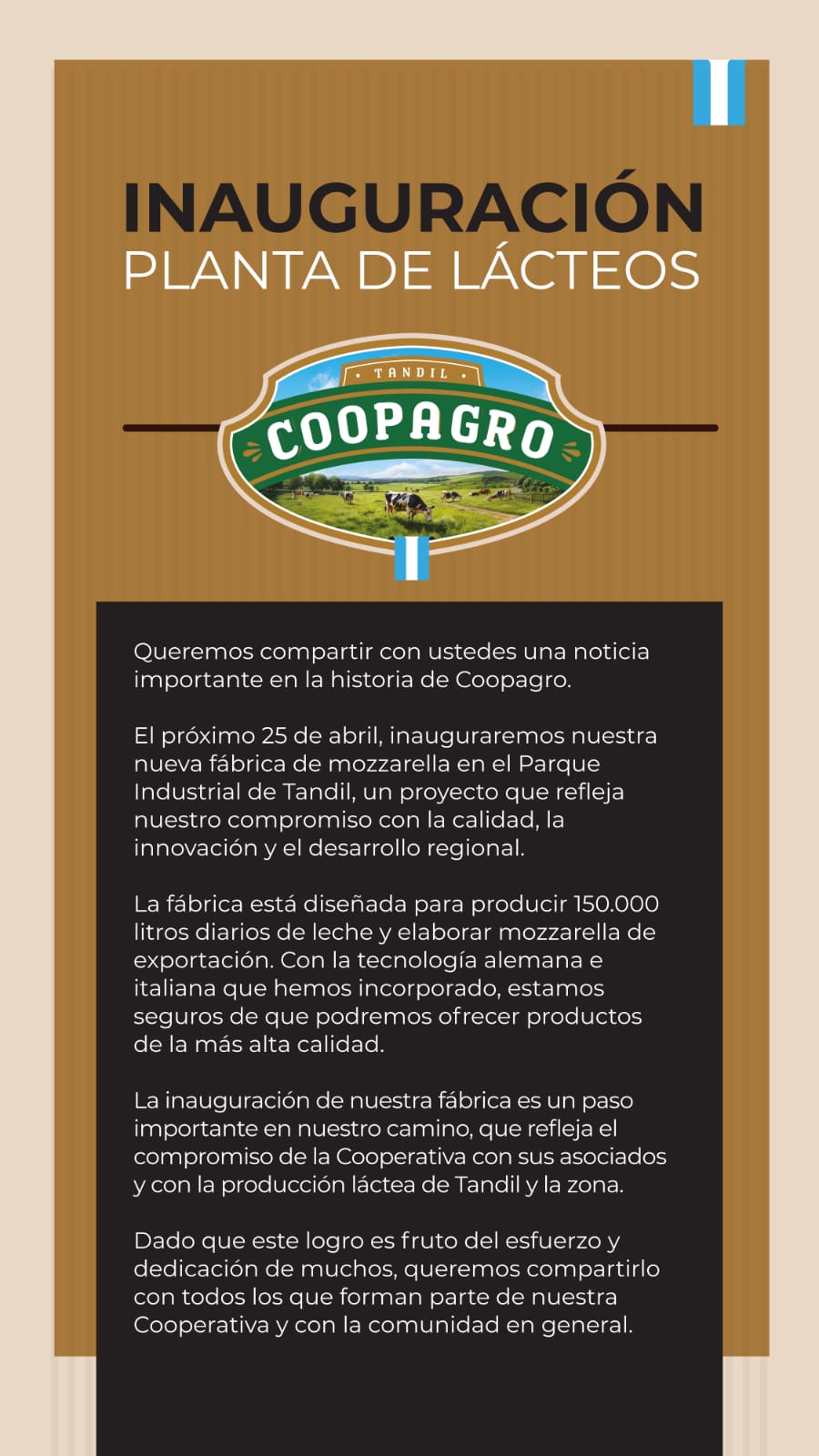 INAUGURACIÓN
PLANTA DE LÁCTEOS

· TANDIL ·
COOPAGRO

Queremos compartir con ustedes una noticia importante en la historia de Coopagro.

El próximo 25 de abril, inauguraremos nuestra nueva fábrica de mozzarella en el Parque Industrial de Tandil, un proyecto que refleja nuestro compromiso con la calidad, la innovación y el desarrollo regional.

La fábrica está diseñada para producir 150.000 litros diarios de leche y elaborar mozzarella de exportación. Con la tecnología alemana e italiana que hemos incorporado, estamos seguros de que podremos ofrecer productos de la más alta calidad.

La inauguración de nuestra fábrica es un paso importante en nuestro camino, que refleja el compromiso de la Cooperativa con sus asociados y con la producción láctea de Tandil y la zona.

Dado que este logro es fruto del esfuerzo y dedicación de muchos, queremos compartirlo con todos los que forman parte de nuestra Cooperativa y con la comunidad en general.